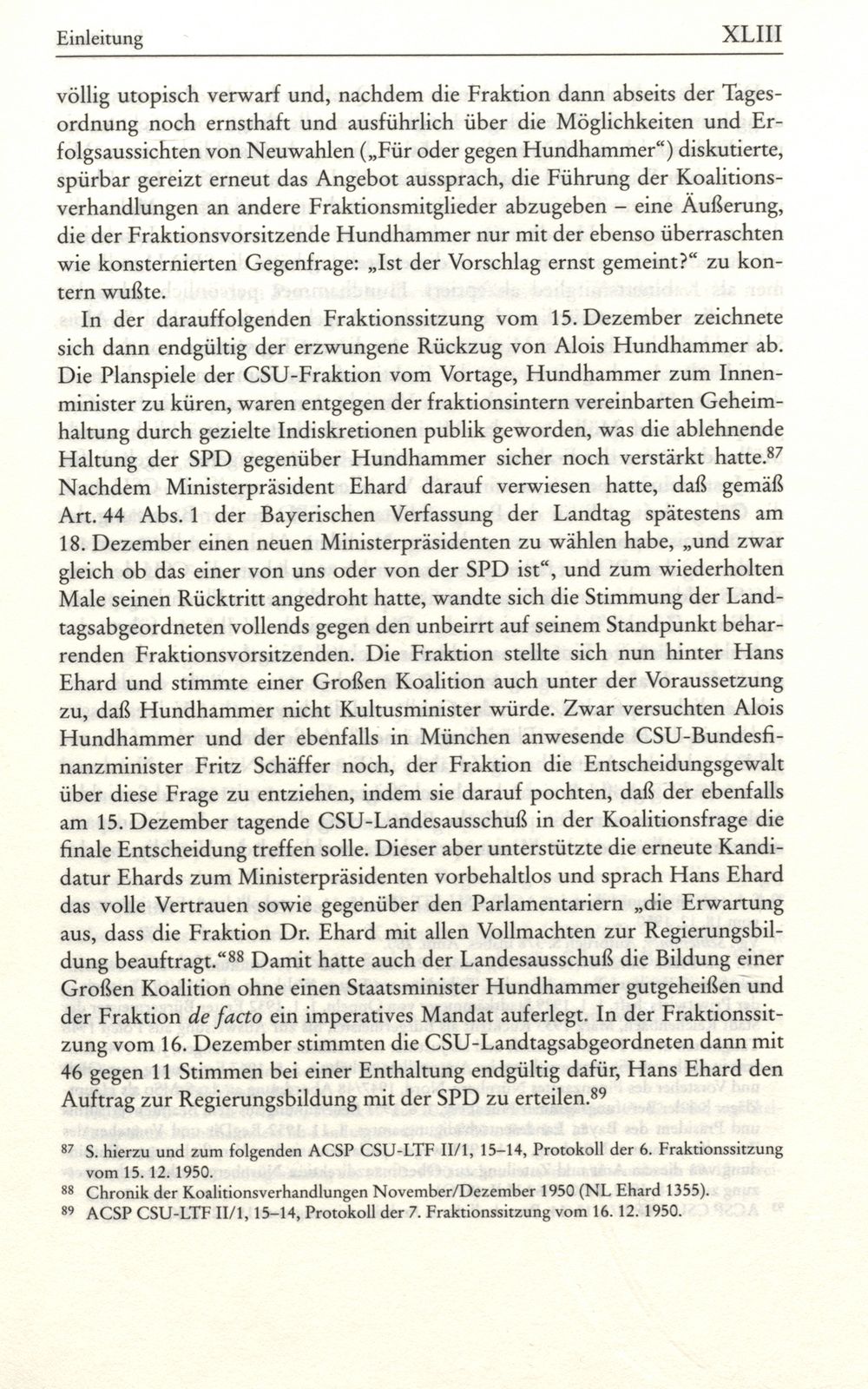 Einleitung XLIII

völlig utopisch verwarf und, nachdem die Fraktion dann abseits der Tagesordnung noch ernsthaft und ausführlich über die Möglichkeiten und Erfolgsaussichten von Neuwahlen („Für oder gegen Hundhammer“) diskutierte, spürbar gereizt erneut das Angebot aussprach, die Führung der Koalitionsverhandlungen an andere Fraktionsmitglieder abzugeben – eine Äußerung, die der Fraktionsvorsitzende Hundhammer nur mit der ebenso überraschten wie konsternierten Gegenfrage: „Ist der Vorschlag ernst gemeint?“ zu kontern wußte.

In der darauffolgenden Fraktionssitzung vom 15. Dezember zeichnete sich dann endgültig der erzwungene Rückzug von Alois Hundhammer ab. Die Planspiele der CSU-Fraktion vom Vortage, Hundhammer zum Innenminister zu küren, waren entgegen der fraktionsintern vereinbarten Geheimhaltung durch gezielte Indiskretionen publik geworden, was die ablehnende Haltung der SPD gegenüber Hundhammer sicher noch verstärkt hatte.$^{87}$ Nachdem Ministerpräsident Ehard darauf verwiesen hatte, daß gemäß Art. 44 Abs. 1 der Bayerischen Verfassung der Landtag spätestens am 18. Dezember einen neuen Ministerpräsidenten zu wählen habe, „und zwar gleich ob das einer von uns oder von der SPD ist“, und zum wiederholten Male seinen Rücktritt angedroht hatte, wandte sich die Stimmung der Landtagsabgeordneten vollends gegen den unbeirrt auf seinem Standpunkt beharrenden Fraktionsvorsitzenden. Die Fraktion stellte sich nun hinter Hans Ehard und stimmte einer Großen Koalition auch unter der Voraussetzung zu, daß Hundhammer nicht Kultusminister würde. Zwar versuchten Alois Hundhammer und der ebenfalls in München anwesende CSU-Bundesfinanzminister Fritz Schäffer noch, der Fraktion die Entscheidungsgewalt über diese Frage zu entziehen, indem sie darauf pochten, daß der ebenfalls am 15. Dezember tagende CSU-Landesausschuß in der Koalitionsfrage die finale Entscheidung treffen solle. Dieser aber unterstützte die erneute Kandidatur Ehards zum Ministerpräsidenten vorbehaltlos und sprach Hans Ehard das volle Vertrauen sowie gegenüber den Parlamentariern „die Erwartung aus, dass die Fraktion Dr. Ehard mit allen Vollmachten zur Regierungsbildung beauftragt.“$^{88}$ Damit hatte auch der Landesausschuß die Bildung einer Großen Koalition ohne einen Staatsminister Hundhammer gutgeheißen und der Fraktion de facto ein imperatives Mandat auferlegt. In der Fraktionssitzung vom 16. Dezember stimmten die CSU-Landtagsabgeordneten dann mit 46 gegen 11 Stimmen bei einer Enthaltung endgültig dafür, Hans Ehard den Auftrag zur Regierungsbildung mit der SPD zu erteilen.$^{89}$

$^{87}$ S. hierzu und zum folgenden ACSP CSU-LTF II/1, 15–14, Protokoll der 6. Fraktionssitzung vom 15. 12. 1950.
$^{88}$ Chronik der Koalitionsverhandlungen November/Dezember 1950 (NL Ehard 1355).
$^{89}$ ACSP CSU-LTF II/1, 15–14, Protokoll der 7. Fraktionssitzung vom 16. 12. 1950.